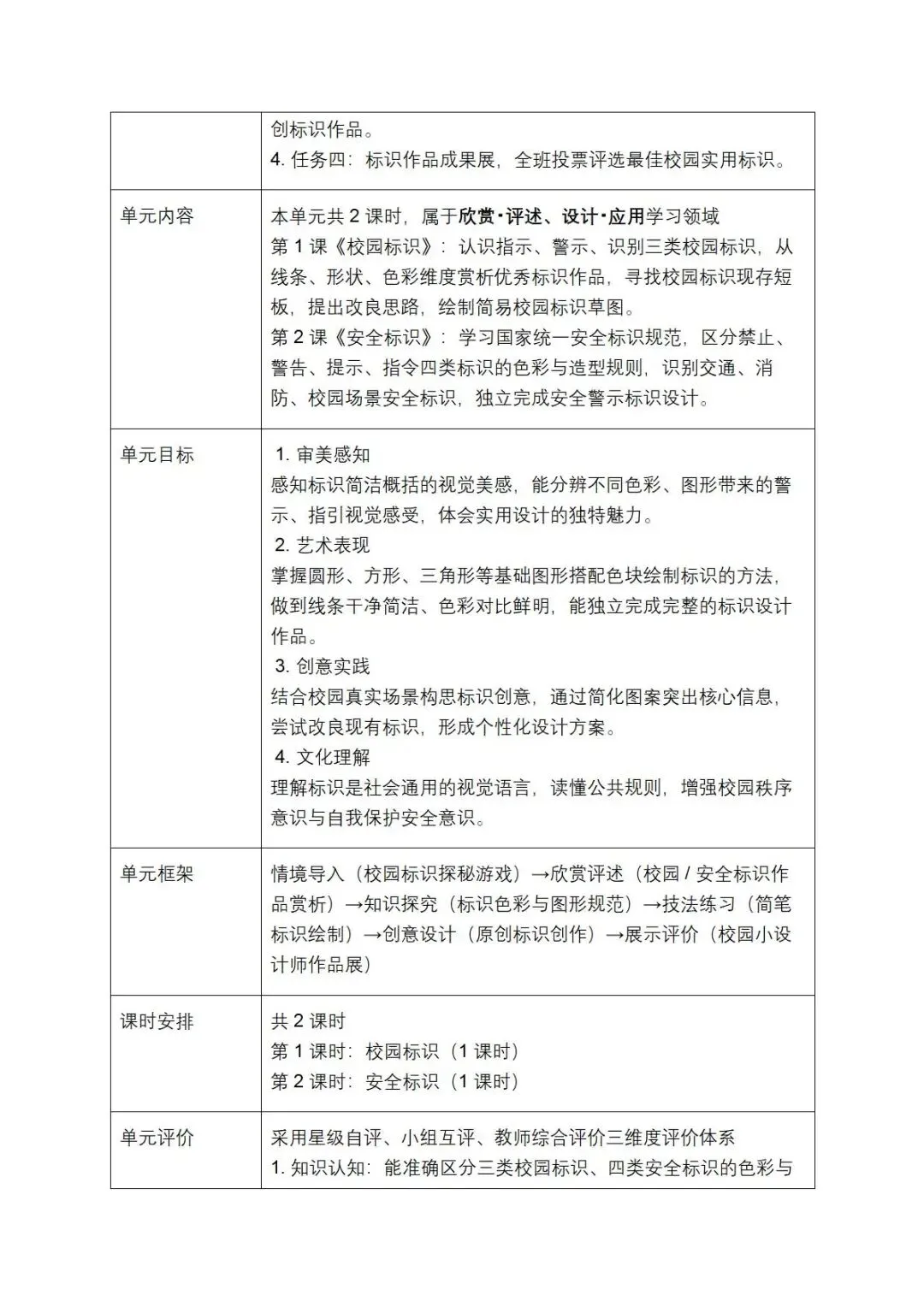 | | |
|---|---|
| | 创标识作品。<br>4. 任务四：标识作品成果展，全班投票评选最佳校园实用标识。 |
| 单元内容 | 本单元共 2 课时，属于欣赏·评述、设计·应用学习领域<br>第 1 课《校园标识》：认识指示、警示、识别三类校园标识，从线条、形状、色彩维度赏析优秀标识作品，寻找校园标识现存短板，提出改良思路，绘制简易校园标识草图。<br>第 2 课《安全标识》：学习国家统一安全标识规范，区分禁止、警告、提示、指令四类标识的色彩与造型规则，识别交通、消防、校园场景安全标识，独立完成安全警示标识设计。 |
| 单元目标 | 1. 审美感知<br>感知标识简洁概括的视觉美感，能分辨不同色彩、图形带来的警示、指引视觉感受，体会实用设计的独特魅力。<br>2. 艺术表现<br>掌握圆形、方形、三角形等基础图形搭配色块绘制标识的方法，做到线条干净简洁、色彩对比鲜明，能独立完成完整的标识设计作品。<br>3. 创意实践<br>结合校园真实场景构思标识创意，通过简化图案突出核心信息，尝试改良现有标识，形成个性化设计方案。<br>4. 文化理解<br>理解标识是社会通用的视觉语言，读懂公共规则，增强校园秩序意识与自我保护安全意识。 |
| 单元框架 | 情境导入（校园标识探秘游戏）→欣赏评述（校园 / 安全标识作品赏析）→知识探究（标识色彩与图形规范）→技法练习（简笔标识绘制）→创意设计（原创标识创作）→展示评价（校园小设计师作品展） |
| 课时安排 | 共 2 课时<br>第 1 课时：校园标识（1 课时）<br>第 2 课时：安全标识（1 课时） |
| 单元评价 | 采用星级自评、小组互评、教师综合评价三维度评价体系<br>1. 知识认知：能准确区分三类校园标识、四类安全标识的色彩与 |